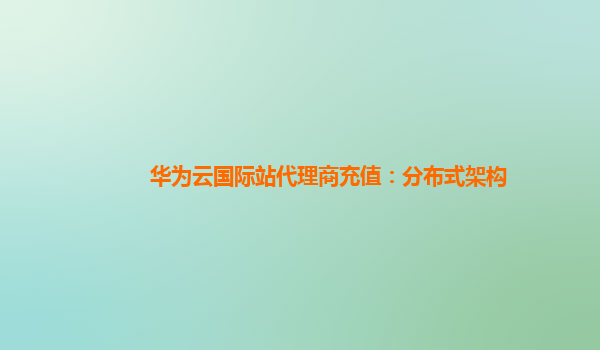 华为云国际站代理商充值：分布式架构